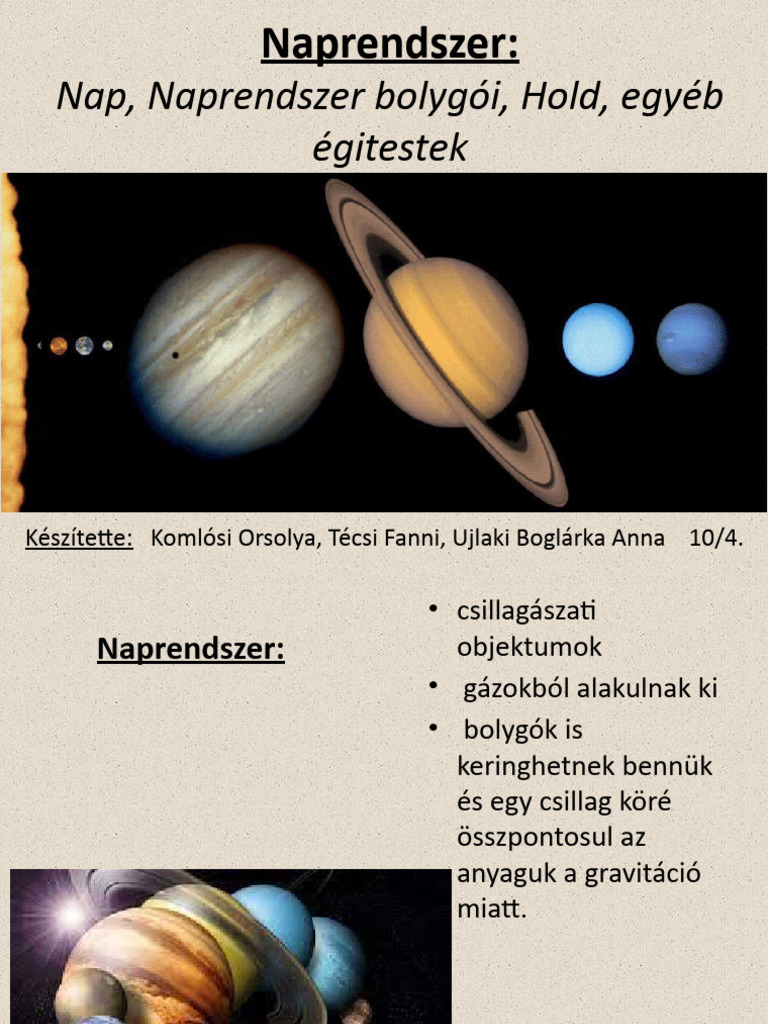 Naprendszer:
Nap, Naprendszer bolygói, Hold, egyéb égitestek

Készítette: Komlósi Orsolya, Técsi Fanni, Ujlaki Boglárka Anna 10/4.

Naprendszer:

• csillagászati objektumok
• gázokból alakulnak ki
• bolygók is keringhetnek bennük és egy csillag köré összpontosul az anyaguk a gravitáció miatt.